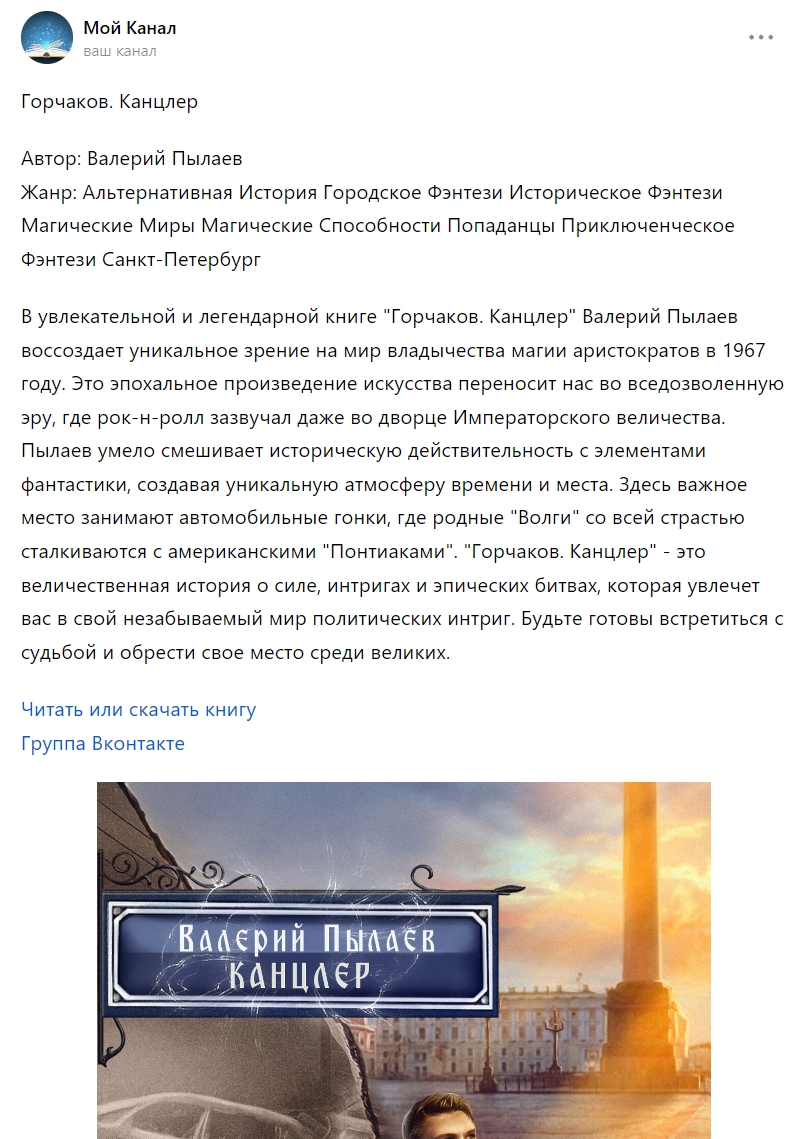 Мой Канал
ваш канал

Горчаков. Канцлер

Автор: Валерий Пылаев
Жанр: Альтернативная История Городское Фэнтези Историческое Фэнтези Магические Миры Магические Способности Попаданцы Приключенческое Фэнтези Санкт-Петербург

В увлекательной и легендарной книге "Горчаков. Канцлер" Валерий Пылаев воссоздает уникальное зрение на мир владычества магии аристократов в 1967 году. Это эпохальное произведение искусства переносит нас во вседозволенную эру, где рок-н-ролл зазвучал даже во дворце Императорского величества. Пылаев умело смешивает историческую действительность с элементами фантастики, создавая уникальную атмосферу времени и места. Здесь важное место занимают автомобильные гонки, где родные "Волги" со всей страстью сталкиваются с американскими "Понтиаками". "Горчаков. Канцлер" - это величественная история о силе, интригах и эпических битвах, которая увлечет вас в свой незабываемый мир политических интриг. Будьте готовы встретиться с судьбой и обрести свое место среди великих.

Читать или скачать книгу
Группа Вконтакте

Валерий Пылаев
Канцлер